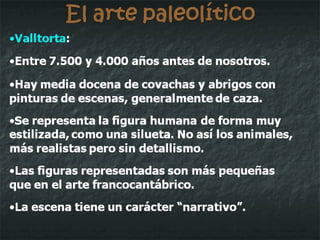 El arte paleolítico

•Valltorta:

•Entre 7.500 y 4.000 años antes de nosotros.

•Hay media docena de covachas y abrigos con pinturas de escenas, generalmente de caza.

•Se representa la figura humana de forma muy estilizada, como una silueta. No así los animales, más realistas pero sin detallismo.

•Las figuras representadas son más pequeñas que en el arte francocantábrico.

•La escena tiene un carácter “narrativo”.